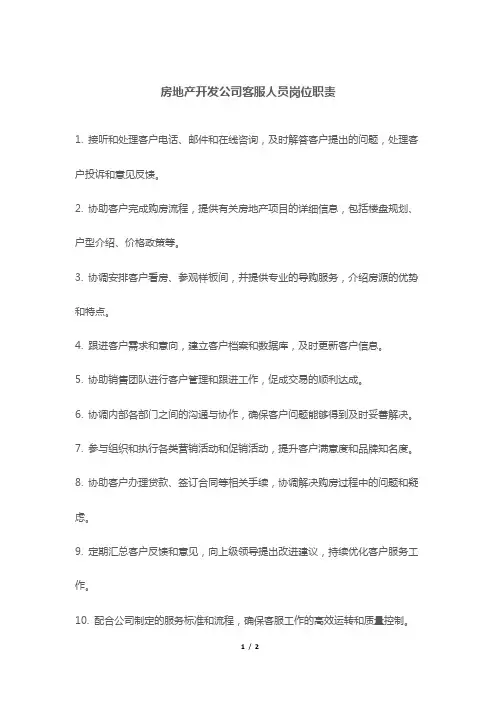 房地产开发公司客服人员岗位职责

1. 接听和处理客户电话、邮件和在线咨询，及时解答客户提出的问题，处理客户投诉和意见反馈。

2. 协助客户完成购房流程，提供有关房地产项目的详细信息，包括楼盘规划、户型介绍、价格政策等。

3. 协调安排客户看房、参观样板间，并提供专业的导购服务，介绍房源的优势和特点。

4. 跟进客户需求和意向，建立客户档案和数据库，及时更新客户信息。

5. 协助销售团队进行客户管理和跟进工作，促成交易的顺利达成。

6. 协调内部各部门之间的沟通与协作，确保客户问题能够得到及时妥善解决。

7. 参与组织和执行各类营销活动和促销活动，提升客户满意度和品牌知名度。

8. 协助客户办理贷款、签订合同等相关手续，协调解决购房过程中的问题和疑虑。

9. 定期汇总客户反馈和意见，向上级领导提出改进建议，持续优化客户服务工作。

10. 配合公司制定的服务标准和流程，确保客服工作的高效运转和质量控制。

1 / 2